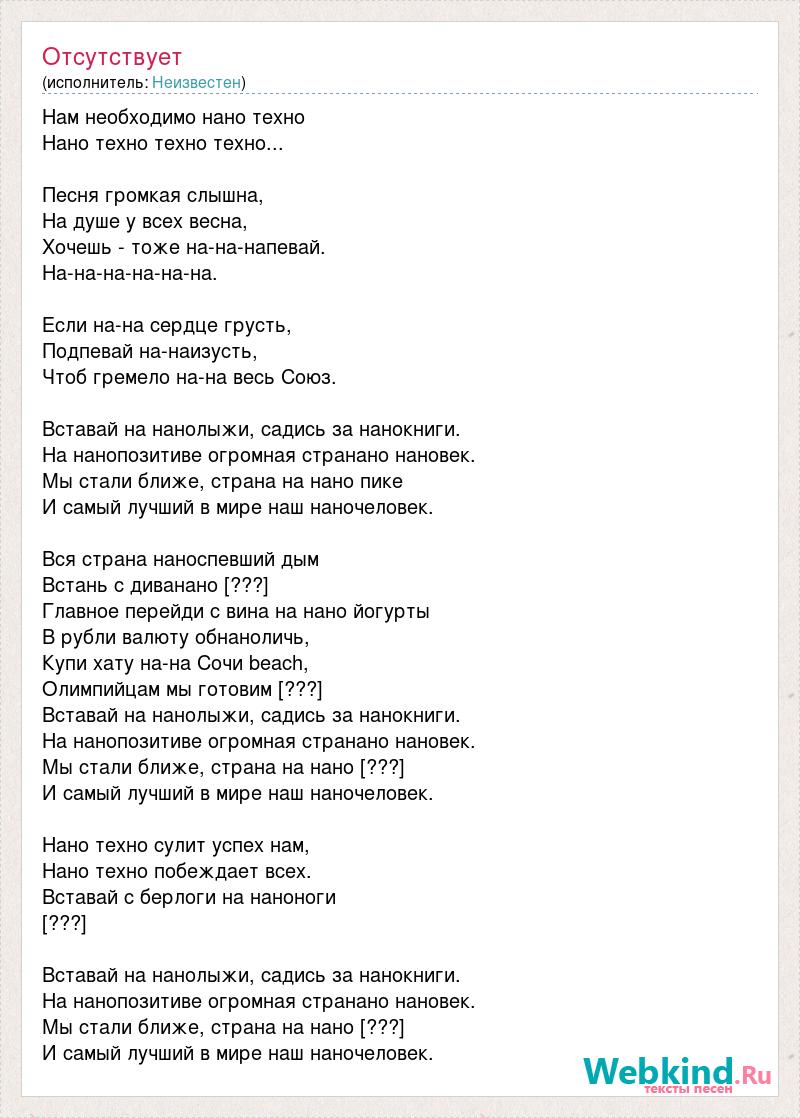 Отсутствует
(исполнитель: Неизвестен)

Нам необходимо нано техно
Нано техно техно техно...

Песня громкая слышна,
На душе у всех весна,
Хочешь - тоже на-на-напевай.
На-на-на-на-на-на.

Если на-на сердце грусть,
Подпевай на-наизусть,
Чтоб гремело на-на весь Союз.

Вставай на нанолыжи, садись за нанокниги.
На нанопозитиве огромная странано нановек.
Мы стали ближе, страна на нано пике
И самый лучший в мире наш наночеловек.

Вся страна наноспевший дым
Встань с диванано [???]
Главное перейди с вина на нано йогурты
В рубли валюту обнаноличь,
Купи хату на-на Сочи beach,
Олимпийцам мы готовим [???]
Вставай на нанолыжи, садись за нанокниги.
На нанопозитиве огромная странано нановек.
Мы стали ближе, страна на нано [???]
И самый лучший в мире наш наночеловек.

Нано техно сулит успех нам,
Нано техно побеждает всех.
Вставай с берлоги на наноноги
[???]

Вставай на нанолыжи, садись за нанокниги.
На нанопозитиве огромная странано нановек.
Мы стали ближе, страна на нано [???]
И самый лучший в мире наш наночеловек.

Webkind.Ru
тексты песен